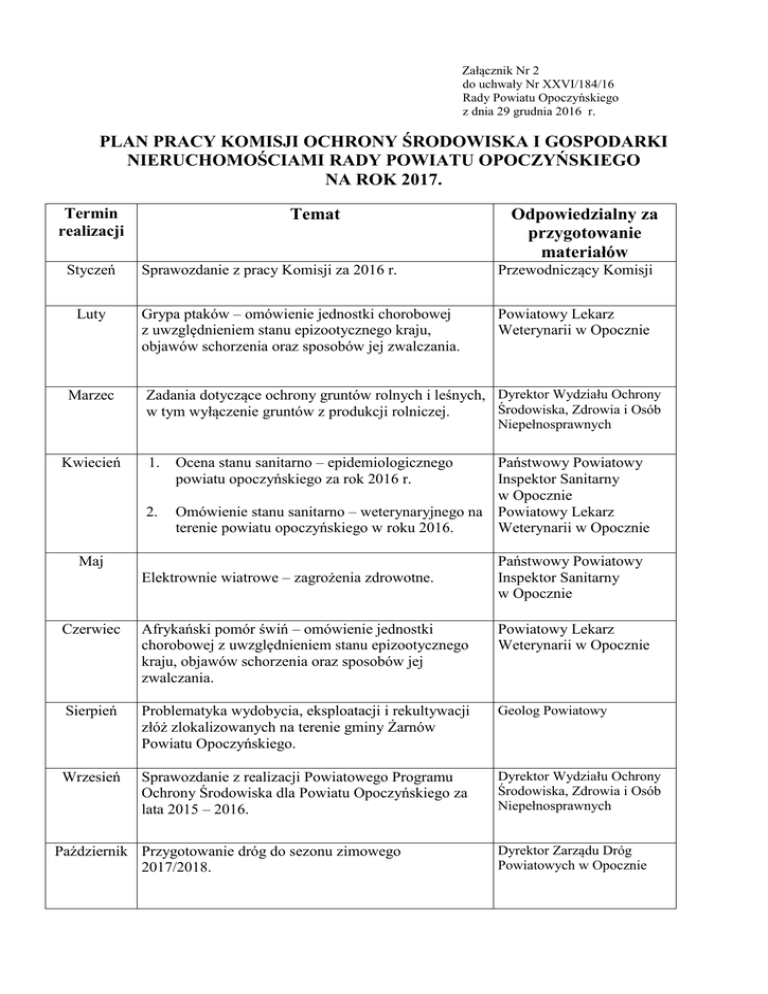 Załącznik Nr 2
do uchwały Nr XXVI/184/16
Rady Powiatu Opoczyńskiego
z dnia 29 grudnia 2016 r.

PLAN PRACY KOMISJI OCHRONY ŚRODOWISKA I GOSPODARKI NIERUCHOMOŚCIAMI RADY POWIATU OPOCZYŃSKIEGO NA ROK 2017.

| Termin realizacji | Temat | Odpowiedzialny za przygotowanie materiałów |
|---|---|---|
| Styczeń | Sprawozdanie z pracy Komisji za 2016 r. | Przewodniczący Komisji |
| Luty | Grypa ptaków – omówienie jednostki chorobowej z uwzględnieniem stanu epizootycznego kraju, objawów schorzenia oraz sposobów jej zwalczania. | Powiatowy Lekarz Weterynarii w Opocznie |
| Marzec | Zadania dotyczące ochrony gruntów rolnych i leśnych, w tym wyłączenie gruntów z produkcji rolniczej. | Dyrektor Wydziału Ochrony Środowiska, Zdrowia i Osób Niepełnosprawnych |
| Kwiecień | 1. Ocena stanu sanitarno – epidemiologicznego powiatu opoczyńskiego za rok 2016 r. 2. Omówienie stanu sanitarno – weterynaryjnego na terenie powiatu opoczyńskiego w roku 2016. | Państwowy Powiatowy Inspektor Sanitarny w Opocznie Powiatowy Lekarz Weterynarii w Opocznie |
| Maj | Elektrownie wiatrowe – zagrożenia zdrowotne. | Państwowy Powiatowy Inspektor Sanitarny w Opocznie |
| Czerwiec | Afrykański pomór świń – omówienie jednostki chorobowej z uwzględnieniem stanu epizootycznego kraju, objawów schorzenia oraz sposobów jej zwalczania. | Powiatowy Lekarz Weterynarii w Opocznie |
| Sierpień | Problematyka wydobycia, eksploatacji i rekultywacji złóż zlokalizowanych na terenie gminy Żarnów Powiatu Opoczyńskiego. | Geolog Powiatowy |
| Wrzesień | Sprawozdanie z realizacji Powiatowego Programu Ochrony Środowiska dla Powiatu Opoczyńskiego za lata 2015 – 2016. | Dyrektor Wydziału Ochrony Środowiska, Zdrowia i Osób Niepełnosprawnych |
| Październik | Przygotowanie dróg do sezonu zimowego 2017/2018. | Dyrektor Zarządu Dróg Powiatowych w Opocznie |